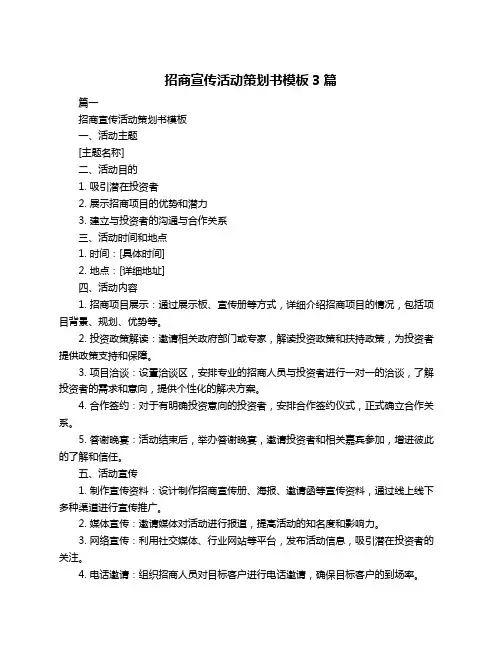 招商宣传活动策划书模板 3 篇

篇一

招商宣传活动策划书模板

一、活动主题

[主题名称]

二、活动目的

1. 吸引潜在投资者

2. 展示招商项目的优势和潜力

3. 建立与投资者的沟通与合作关系

三、活动时间和地点

1. 时间：[具体时间]

2. 地点：[详细地址]

四、活动内容

1. 招商项目展示：通过展示板、宣传册等方式，详细介绍招商项目的情况，包括项目背景、规划、优势等。

2. 投资政策解读：邀请相关政府部门或专家，解读投资政策和扶持政策，为投资者提供政策支持和保障。

3. 项目洽谈：设置洽谈区，安排专业的招商人员与投资者进行一对一的洽谈，了解投资者的需求和意向，提供个性化的解决方案。

4. 合作签约：对于有明确投资意向的投资者，安排合作签约仪式，正式确立合作关系。

5. 答谢晚宴：活动结束后，举办答谢晚宴，邀请投资者和相关嘉宾参加，增进彼此的了解和信任。

五、活动宣传

1. 制作宣传资料：设计制作招商宣传册、海报、邀请函等宣传资料，通过线上线下多种渠道进行宣传推广。

2. 媒体宣传：邀请媒体对活动进行报道，提高活动的知名度和影响力。

3. 网络宣传：利用社交媒体、行业网站等平台，发布活动信息，吸引潜在投资者的关注。

4. 电话邀请：组织招商人员对目标客户进行电话邀请，确保目标客户的到场率。